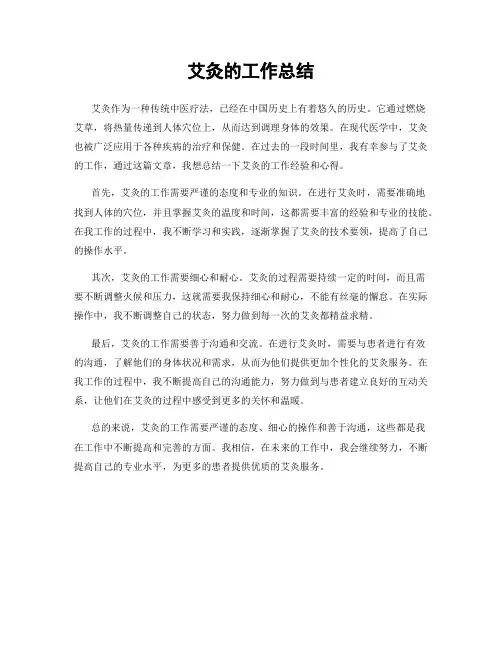 艾灸的工作总结

艾灸作为一种传统中医疗法，已经在中国历史上有着悠久的历史。它通过燃烧艾草，将热量传递到人体穴位上，从而达到调理身体的效果。在现代医学中，艾灸也被广泛应用于各种疾病的治疗和保健。在过去的一段时间里，我有幸参与了艾灸的工作，通过这篇文章，我想总结一下艾灸的工作经验和心得。

首先，艾灸的工作需要严谨的态度和专业的知识。在进行艾灸时，需要准确地找到人体的穴位，并且掌握艾灸的温度和时间，这都需要丰富的经验和专业的技能。在我工作的过程中，我不断学习和实践，逐渐掌握了艾灸的技术要领，提高了自己的操作水平。

其次，艾灸的工作需要细心和耐心。艾灸的过程需要持续一定的时间，而且需要不断调整火候和压力，这就需要我保持细心和耐心，不能有丝毫的懈怠。在实际操作中，我不断调整自己的状态，努力做到每一次的艾灸都精益求精。

最后，艾灸的工作需要善于沟通和交流。在进行艾灸时，需要与患者进行有效的沟通，了解他们的身体状况和需求，从而为他们提供更加个性化的艾灸服务。在我工作的过程中，我不断提高自己的沟通能力，努力做到与患者建立良好的互动关系，让他们在艾灸的过程中感受到更多的关怀和温暖。

总的来说，艾灸的工作需要严谨的态度、细心的操作和善于沟通，这些都是我在工作中不断提高和完善的方面。我相信，在未来的工作中，我会继续努力，不断提高自己的专业水平，为更多的患者提供优质的艾灸服务。